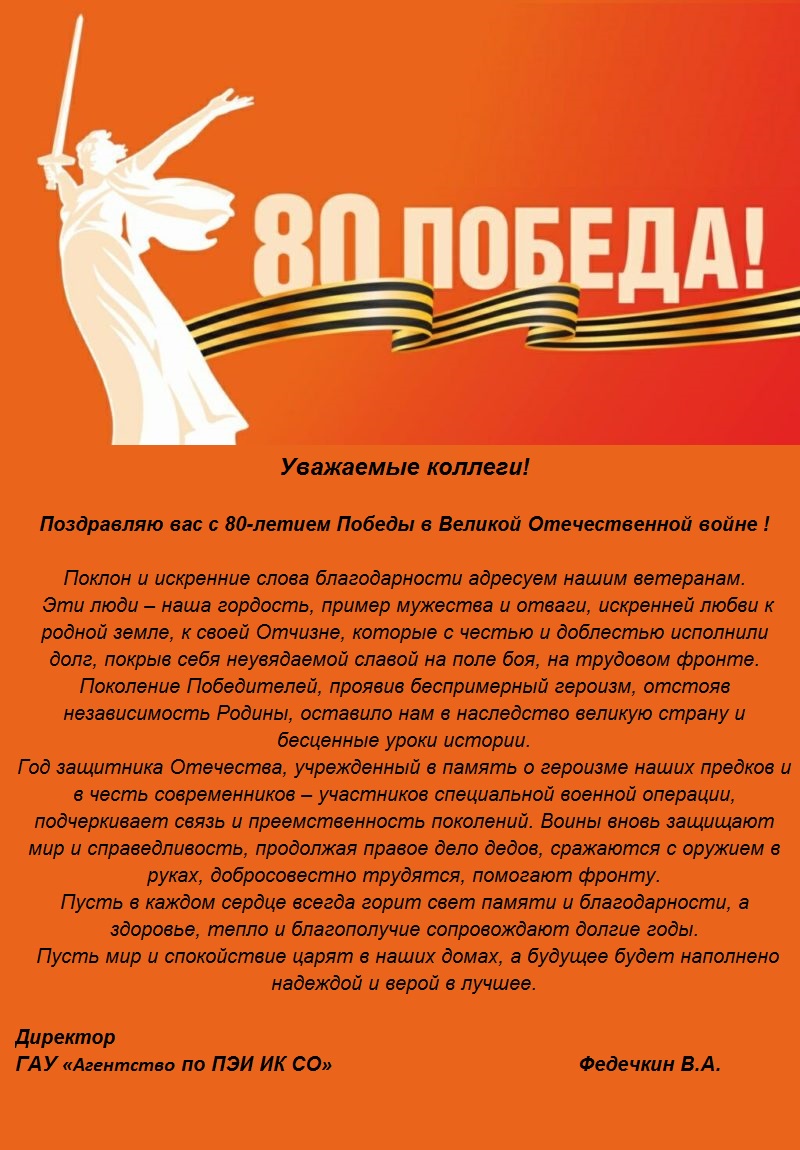 80 ПОБЕДА!

Уважаемые коллеги!

Поздравляю вас с 80-летием Победы в Великой Отечественной войне !

Поклон и искренние слова благодарности адресуем нашим ветеранам.
Эти люди – наша гордость, пример мужества и отваги, искренней любви к родной земле, к своей Отчизне, которые с честью и доблестью исполнили долг, покрыв себя неувядаемой славой на поле боя, на трудовом фронте.
Поколение Победителей, проявив беспримерный героизм, отстояв независимость Родины, оставило нам в наследство великую страну и бесценные уроки истории.
Год защитника Отечества, учрежденный в память о героизме наших предков и в честь современников – участников специальной военной операции, подчеркивает связь и преемственность поколений. Воины вновь защищают мир и справедливость, продолжая правое дело дедов, сражаются с оружием в руках, добросовестно трудятся, помогают фронту.
Пусть в каждом сердце всегда горит свет памяти и благодарности, а здоровье, тепло и благополучие сопровождают долгие годы.
Пусть мир и спокойствие царят в наших домах, а будущее будет наполнено надеждой и верой в лучшее.

Директор
ГАУ «Агентство по ПЭИ ИК СО» Федечкин В.А.